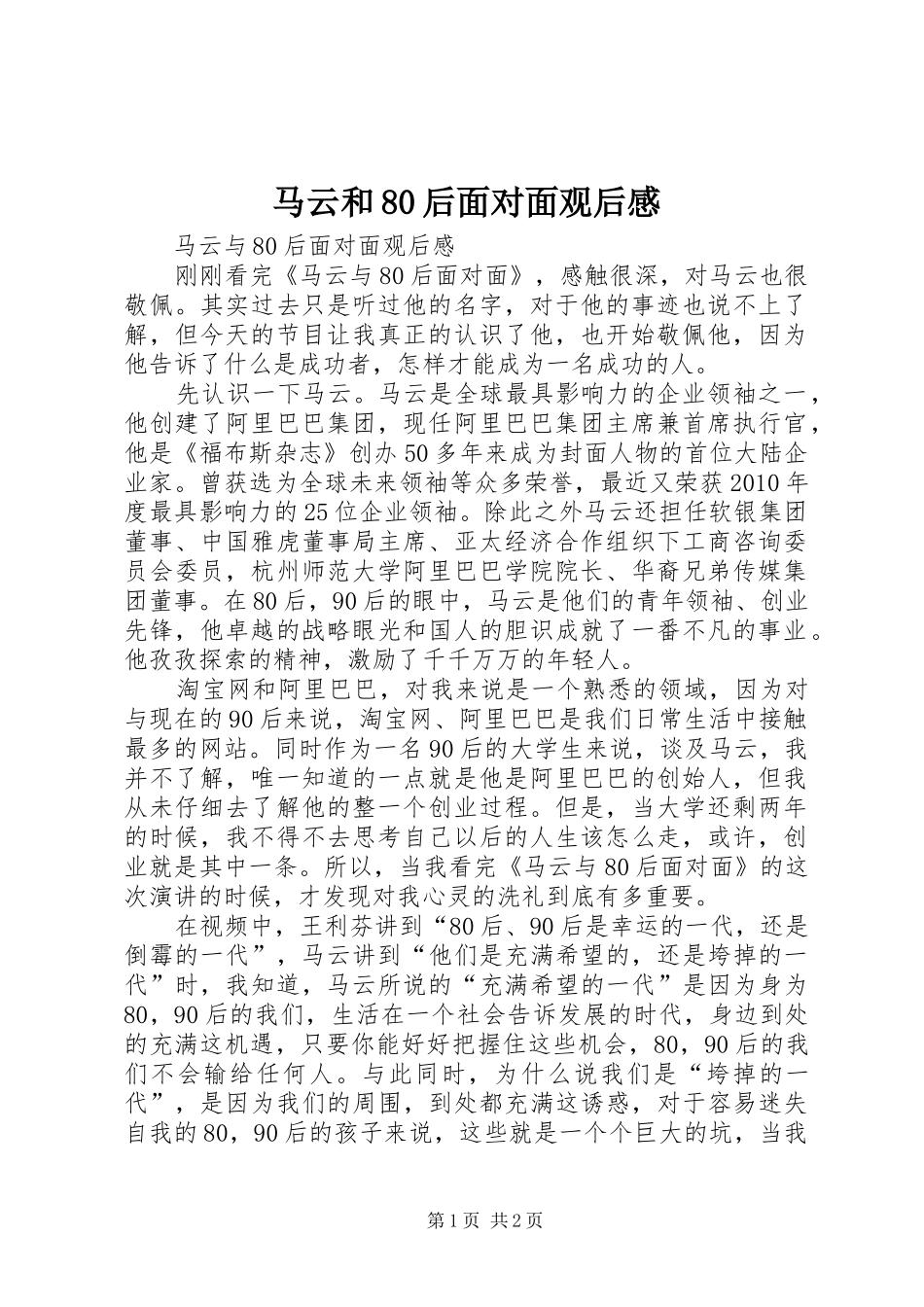 马云和80后面对面观后感

马云与80后面对面观后感

刚刚看完《马云与80后面对面》，感触很深，对马云也很敬佩。其实过去只是听过他的名字，对于他的事迹也说不上了解，但今天的节目让我真正的认识了他，也开始敬佩他，因为他告诉了什么是成功者，怎样才能成为一名成功的人。

先认识一下马云。马云是全球最具影响力的企业领袖之一，他创建了阿里巴巴集团，现任阿里巴巴集团主席兼首席执行官，他是《福布斯杂志》创办50多年来成为封面人物的首位大陆企业家。曾获选为全球未来领袖等众多荣誉，最近又荣获2010年度最具影响力的25位企业领袖。除此之外马云还担任软银集团董事、中国雅虎董事局主席、亚太经济合作组织下工商咨询委员会委员，杭州师范大学阿里巴巴学院院长、华裔兄弟传媒集团董事。在80后，90后的眼中，马云是他们的青年领袖、创业先锋，他卓越的战略眼光和国人的胆识成就了一番不凡的事业。他孜孜探索的精神，激励了千千万万的年轻人。

淘宝网和阿里巴巴，对我来说是一个熟悉的领域，因为对与现在的90后来说，淘宝网、阿里巴巴是我们日常生活中接触最多的网站。同时作为一名90后的大学生来说，谈及马云，我并不了解，唯一知道的一点就是他是阿里巴巴的创始人，但我从未仔细去了解他的整一个创业过程。但是，当大学还剩两年的时候，我不得不去思考自己以后的人生该怎么走，或许，创业就是其中一条。所以，当我看完《马云与80后面对面》的这次演讲的时候，才发现对我心灵的洗礼到底有多重要。

在视频中，王利芬讲到“80后、90后是幸运的一代，还是倒霉的一代”，马云讲到“他们是充满希望的，还是垮掉的一代”时，我知道，马云所说的“充满希望的一代”是因为身为80，90后的我们，生活在一个社会告诉发展的时代，身边到处的充满这机遇，只要你能好好把握住这些机会，80，90后的我们不会输给任何人。与此同时，为什么说我们是“垮掉的一代”，是因为我们的周围，到处都充满这诱惑，对于容易迷失自我的80，90后的孩子来说，这些就是一个个巨大的坑，当我

第1页 共2页